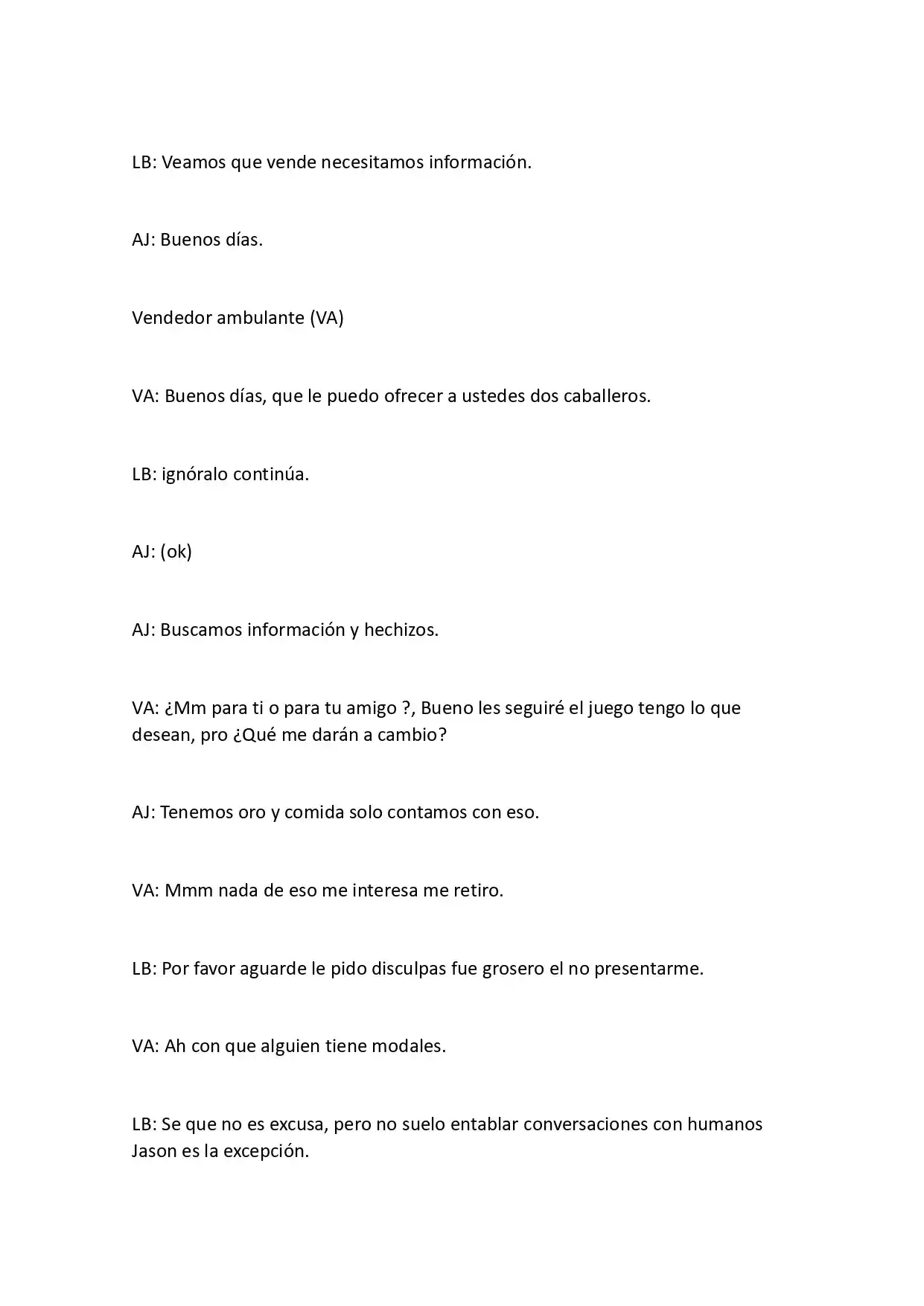 LB: Veamos que vende necesitamos información.

AJ: Buenos días.

Vendedor ambulante (VA)

VA: Buenos días, que le puedo ofrecer a ustedes dos caballeros.

LB: ignóralo continúa.

AJ: (ok)

AJ: Buscamos información y hechizos.

VA: ¿Mm para ti o para tu amigo ?, Bueno les seguiré el juego tengo lo que desean, pro ¿Qué me darán a cambio?

AJ: Tenemos oro y comida solo contamos con eso.

VA: Mmm nada de eso me interesa me retiro.

LB: Por favor aguarde le pido disculpas fue grosero el no presentarme.

VA: Ah con que alguien tiene modales.

LB: Se que no es excusa, pero no suelo entablar conversaciones con humanos Jason es la excepción.